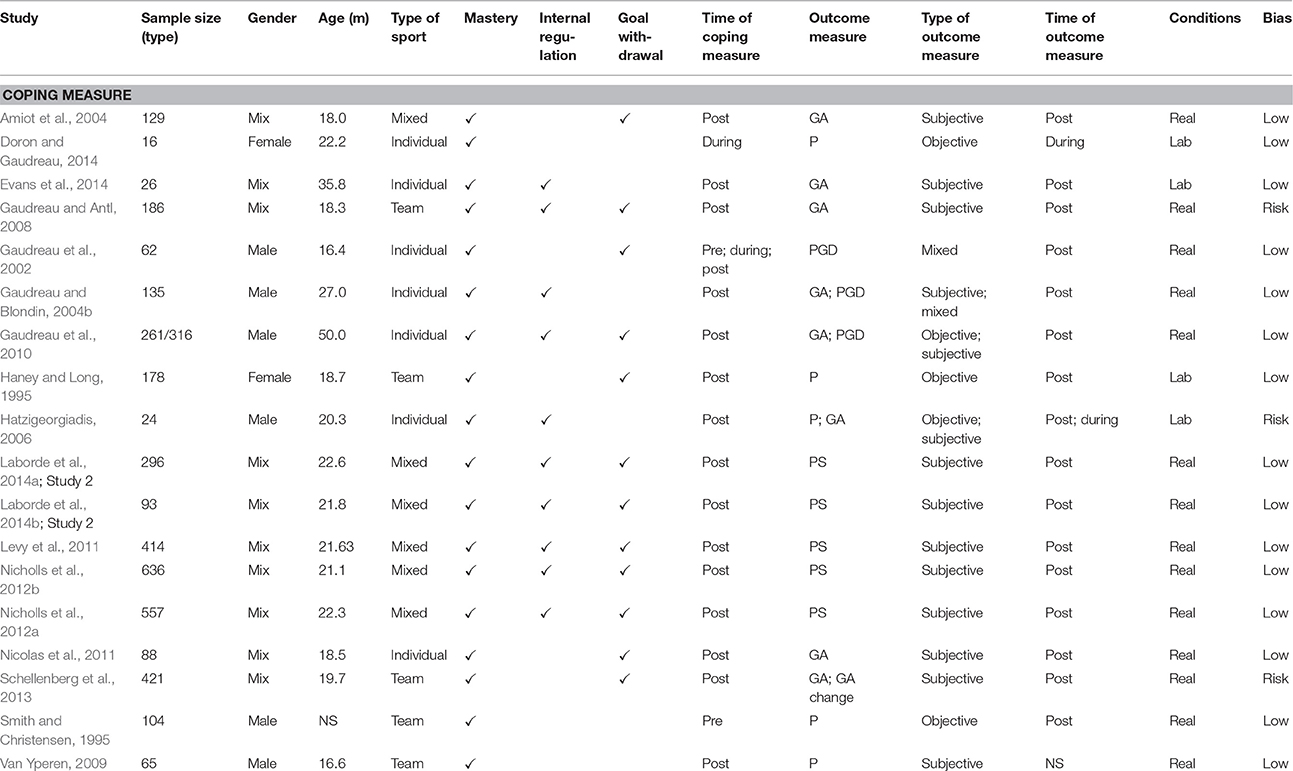 | Study | Sample size (type) | Gender | Age (m) | Type of sport | Mastery | Internal regulation | Goal withdrawal | Time of coping measure | Outcome measure | Type of outcome measure | Time of outcome measure | Conditions | Bias |
|---|---|---|---|---|---|---|---|---|---|---|---|---|---|
| COPING MEASURE | | | | | | | | | | | | | |
| Amiot et al., 2004 | 129 | Mix | 18.0 | Mixed | ✓ | | ✓ | Post | GA | Subjective | Post | Real | Low |
| Doron and Gaudreau, 2014 | 16 | Female | 22.2 | Individual | ✓ | | | During | P | Objective | During | Lab | Low |
| Evans et al., 2014 | 26 | Mix | 35.8 | Individual | ✓ | ✓ | | Post | GA | Subjective | Post | Lab | Low |
| Gaudreau and Antl, 2008 | 186 | Mix | 18.3 | Team | ✓ | ✓ | ✓ | Post | GA | Subjective | Post | Real | Risk |
| Gaudreau et al., 2002 | 62 | Male | 16.4 | Individual | ✓ | | ✓ | Pre; during; post | PGD | Mixed | Post | Real | Low |
| Gaudreau and Blondin, 2004b | 135 | Male | 27.0 | Individual | ✓ | ✓ | | Post | GA; PGD | Subjective; mixed | Post | Real | Low |
| Gaudreau et al., 2010 | 261/316 | Male | 50.0 | Individual | ✓ | ✓ | ✓ | Post | GA; PGD | Objective; subjective | Post | Real | Low |
| Haney and Long, 1995 | 178 | Female | 18.7 | Team | ✓ | | ✓ | Post | P | Objective | Post | Lab | Low |
| Hatzigeorgiadis, 2006 | 24 | Male | 20.3 | Individual | ✓ | ✓ | | Post | P; GA | Objective; subjective | Post; during | Lab | Risk |
| Laborde et al., 2014a; Study 2 | 296 | Mix | 22.6 | Mixed | ✓ | ✓ | ✓ | Post | PS | Subjective | Post | Real | Low |
| Laborde et al., 2014b; Study 2 | 93 | Mix | 21.8 | Mixed | ✓ | ✓ | ✓ | Post | PS | Subjective | Post | Real | Low |
| Levy et al., 2011 | 414 | Mix | 21.63 | Mixed | ✓ | ✓ | ✓ | Post | PS | Subjective | Post | Real | Low |
| Nicholls et al., 2012b | 636 | Mix | 21.1 | Mixed | ✓ | ✓ | ✓ | Post | PS | Subjective | Post | Real | Low |
| Nicholls et al., 2012a | 557 | Mix | 22.3 | Mixed | ✓ | ✓ | ✓ | Post | PS | Subjective | Post | Real | Low |
| Nicolas et al., 2011 | 88 | Mix | 18.5 | Individual | ✓ | | ✓ | Post | GA | Subjective | Post | Real | Low |
| Schellenberg et al., 2013 | 421 | Mix | 19.7 | Team | ✓ | | ✓ | Post | GA; GA change | Subjective | Post | Real | Risk |
| Smith and Christensen, 1995 | 104 | Male | NS | Team | ✓ | | | Pre | P | Objective | Post | Real | Low |
| Van Yperen, 2009 | 65 | Male | 16.6 | Team | ✓ | | | Post | P | Subjective | NS | Real | Low |